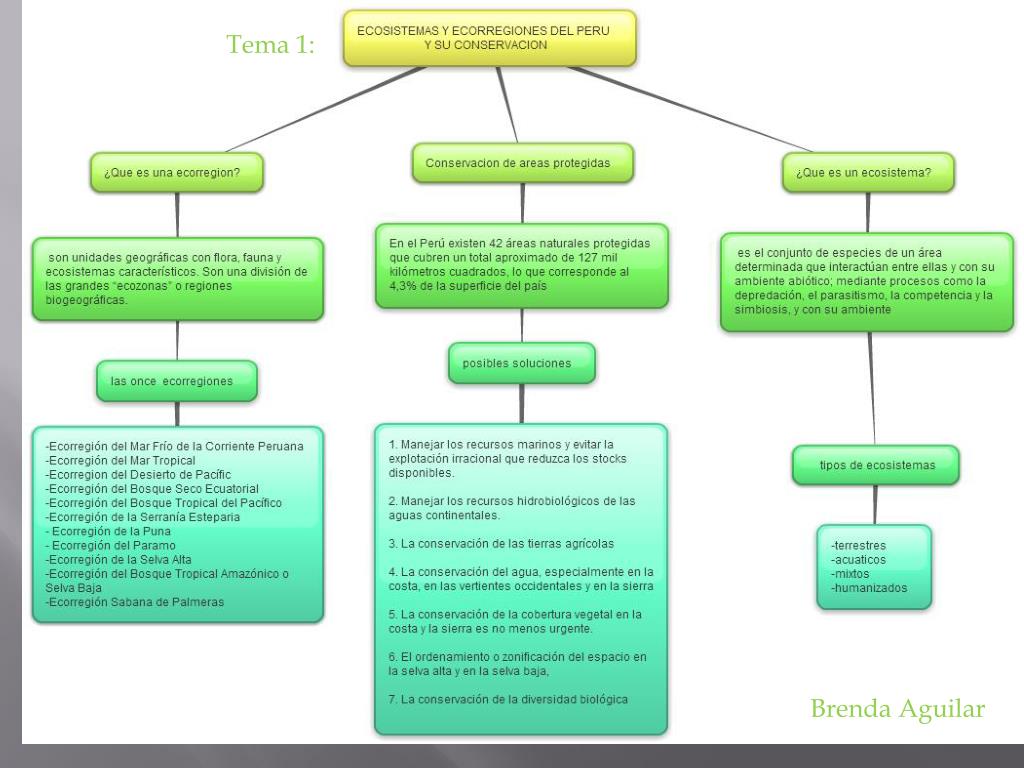 Tema 1:

ECOSISTEMAS Y ECORREGIONES DEL PERU Y SU CONSERVACION

¿Que es una ecorregion?

son unidades geográficas con flora, fauna y ecosistemas característicos. Son una división de las grandes "ecozonas" o regiones biogeográficas.

las once ecorregiones

-Ecorregión del Mar Frío de la Corriente Peruana
-Ecorregión del Mar Tropical
-Ecorregion del Desierto de Pacífic
-Ecorregión del Bosque Seco Ecuatorial
-Ecorregión del Bosque Tropical del Pacífico
-Ecorregión de la Serranía Esteparia
- Ecorregión de la Puna
- Ecorregión del Paramo
-Ecorregión de la Selva Alta
-Ecorregión del Bosque Tropical Amazónico o Selva Baja
-Ecorregión Sabana de Palmeras

Conservacion de areas protegidas

En el Perú existen 42 áreas naturales protegidas que cubren un total aproximado de 127 mil kilómetros cuadrados, lo que corresponde al 4,3% de la superficie del país

posibles soluciones

1. Manejar los recursos marinos y evitar la explotación irracional que reduzca los stocks disponibles.

2. Manejar los recursos hidrobiológicos de las aguas continentales.

3. La conservación de las tierras agrícolas

4. La conservación del agua, especialmente en la costa, en las vertientes occidentales y en la sierra

5. La conservación de la cobertura vegetal en la costa y la sierra es no menos urgente.

6. El ordenamiento o zonificación del espacio en la selva alta y en la selva baja,

7. La conservación de la diversidad biológica

¿Que es un ecosistema?

es el conjunto de especies de un área determinada que interactúan entre ellas y con su ambiente abiótico; mediante procesos como la depredación, el parasitismo, la competencia y la simbiosis, y con su ambiente

tipos de ecosistemas

-terrestres
-acuaticos
-mixtos
-humanizados

Brenda Aguilar